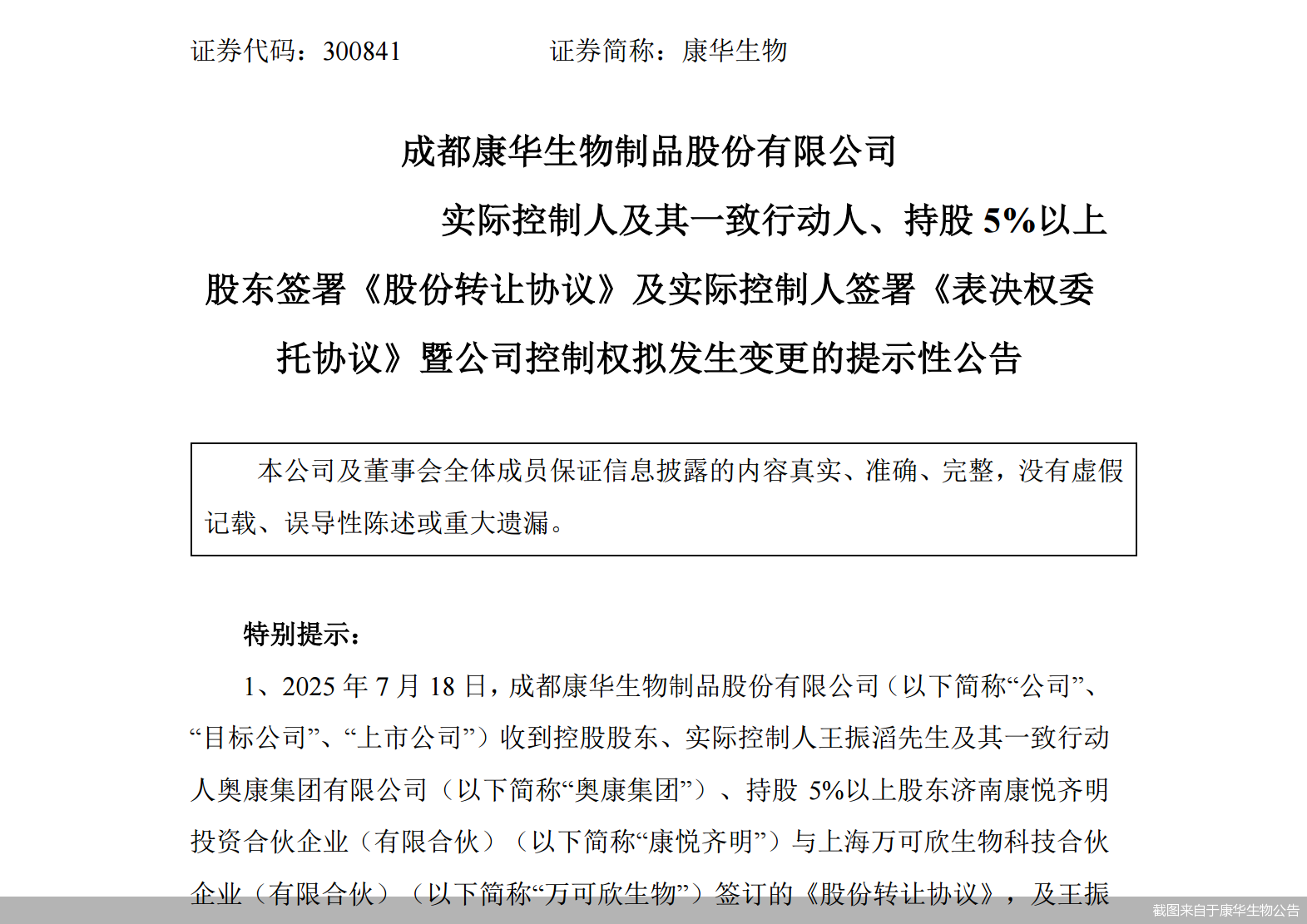 证券代码：300841　　　　　证券简称：康华生物

成都康华生物制品股份有限公司

实际控制人及其一致行动人、持股 5%以上股东签署《股份转让协议》及实际控制人签署《表决权委托协议》暨公司控制权拟发生变更的提示性公告

本公司及董事会全体成员保证信息披露的内容真实、准确、完整，没有虚假记载、误导性陈述或重大遗漏。

特别提示：

1、2025 年 7 月 18 日，成都康华生物制品股份有限公司（以下简称“公司”、“目标公司”、“上市公司”）收到控股股东、实际控制人王振滔先生及其一致行动人奥康集团有限公司（以下简称“奥康集团”）、持股 5%以上股东济南康悦齐明投资合伙企业（有限合伙）（以下简称“康悦齐明”）与上海万可欣生物科技合伙企业（有限合伙）（以下简称“万可欣生物”）签订的《股份转让协议》，及王振

截图来自于康华生物公告